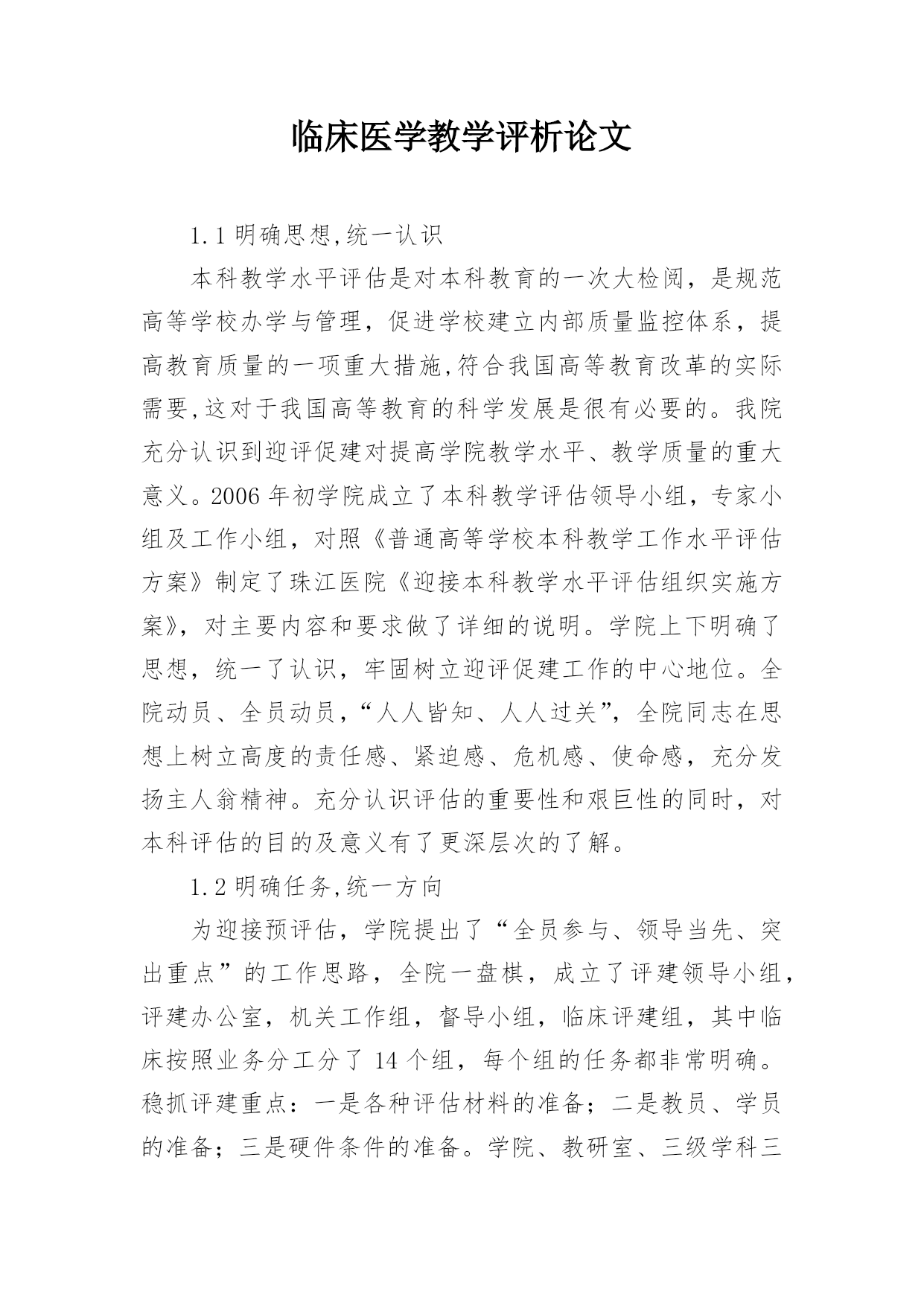 临床医学教学评析论文

1.1 明确思想,统一认识

本科教学水平评估是对本科教育的一次大检阅，是规范高等学校办学与管理，促进学校建立内部质量监控体系，提高教育质量的一项重大措施,符合我国高等教育改革的实际需要,这对于我国高等教育的科学发展是很有必要的。我院充分认识到迎评促建对提高学院教学水平、教学质量的重大意义。2006 年初学院成立了本科教学评估领导小组，专家小组及工作小组，对照《普通高等学校本科教学工作水平评估方案》制定了珠江医院《迎接本科教学水平评估组织实施方案》，对主要内容和要求做了详细的说明。学院上下明确了思想，统一了认识，牢固树立迎评促建工作的中心地位。全院动员、全员动员，“人人皆知、人人过关”，全院同志在思想上树立高度的责任感、紧迫感、危机感、使命感，充分发扬主人翁精神。充分认识评估的重要性和艰巨性的同时，对本科评估的目的及意义有了更深层次的了解。

1.2 明确任务,统一方向

为迎接预评估，学院提出了“全员参与、领导当先、突出重点”的工作思路，全院一盘棋，成立了评建领导小组，评建办公室，机关工作组，督导小组，临床评建组，其中临床按照业务分工分了 14 个组，每个组的任务都非常明确。稳抓评建重点：一是各种评估材料的准备；二是教员、学员的准备；三是硬件条件的准备。学院、教研室、三级学科三